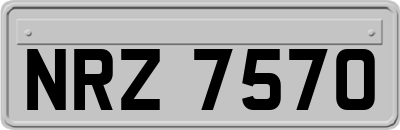 NRZ 7570